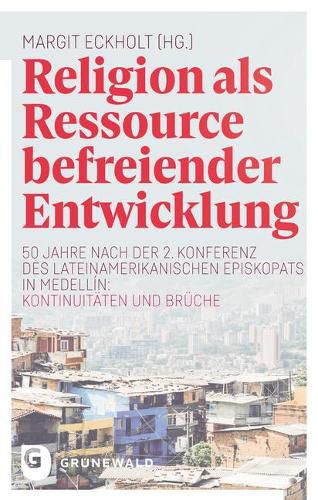 MARGIT ECKHOLT (HG.)

Religion als Ressource befreiender Entwicklung

50 JAHRE NACH DER 2. KONFERENZ DES LATEINAMERIKANISCHEN EPISKOPATS IN MEDELLÍN: KONTINUITÄTEN UND BRÜCHE

G GRÜNEWALD